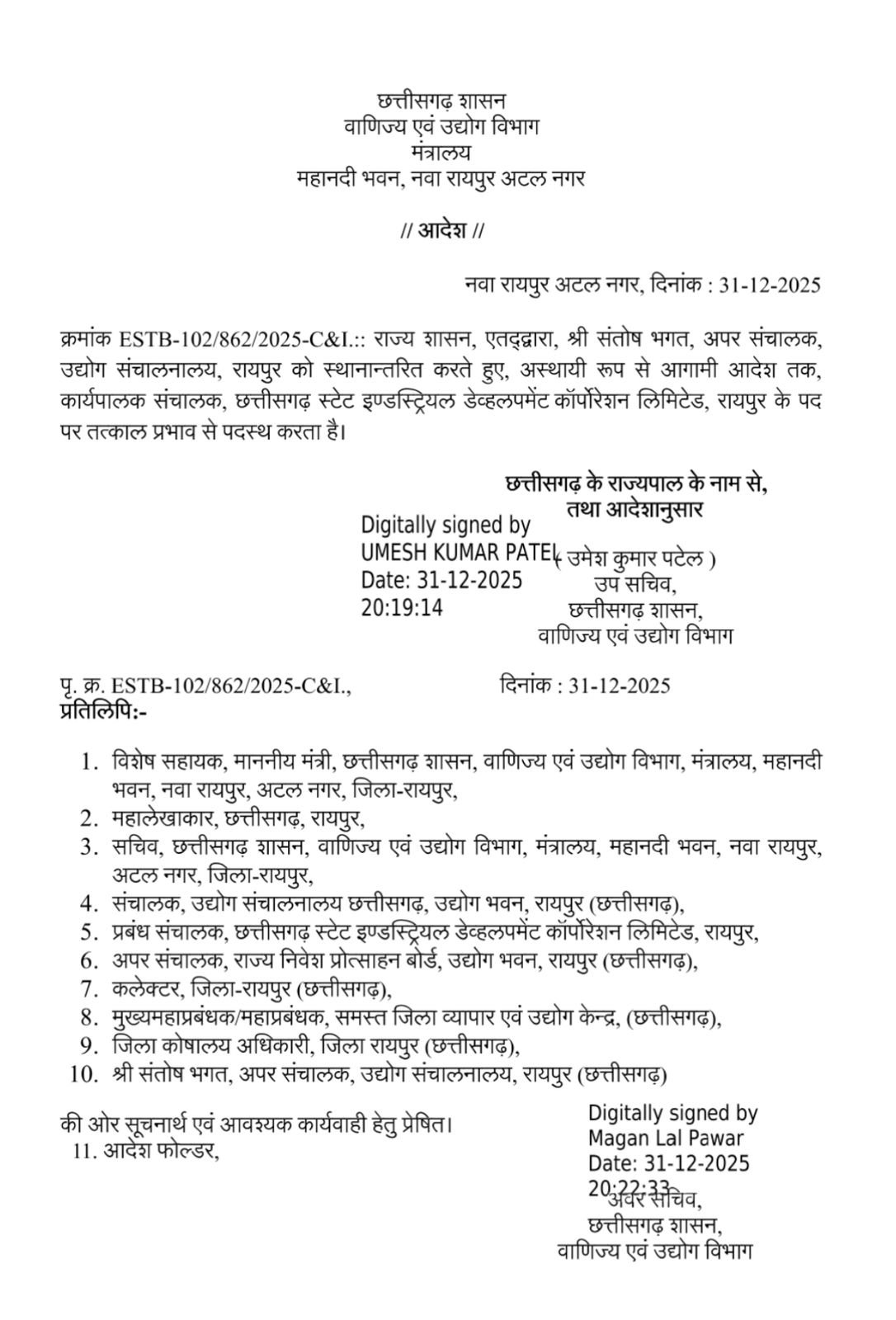 छत्तीसगढ़ शासन
वाणिज्य एवं उद्योग विभाग
मंत्रालय
महानदी भवन, नवा रायपुर अटल नगर

// आदेश //

नवा रायपुर अटल नगर, दिनांक : 31-12-2025

क्रमांक ESTB-102/862/2025-C&I.:: राज्य शासन, एतद्द्वारा, श्री संतोष भगत, अपर संचालक, उद्योग संचालनालय, रायपुर को स्थानान्तरित करते हुए, अस्थायी रूप से आगामी आदेश तक, कार्यपालक संचालक, छत्तीसगढ़ स्टेट इण्डस्ट्रियल डेव्हलपमेंट कॉर्पोरेशन लिमिटेड, रायपुर के पद पर तत्काल प्रभाव से पदस्थ करता है।

छत्तीसगढ़ के राज्यपाल के नाम से,
तथा आदेशानुसार

Digitally signed by
UMESH KUMAR PATEL
Date: 31-12-2025
20:19:14

( उमेश कुमार पटेल )
उप सचिव,
छत्तीसगढ़ शासन,
वाणिज्य एवं उद्योग विभाग

पृ. क्र. ESTB-102/862/2025-C&I., दिनांक : 31-12-2025
प्रतिलिपि:-

1. विशेष सहायक, माननीय मंत्री, छत्तीसगढ़ शासन, वाणिज्य एवं उद्योग विभाग, मंत्रालय, महानदी भवन, नवा रायपुर, अटल नगर, जिला-रायपुर,
2. महालेखाकार, छत्तीसगढ़, रायपुर,
3. सचिव, छत्तीसगढ़ शासन, वाणिज्य एवं उद्योग विभाग, मंत्रालय, महानदी भवन, नवा रायपुर, अटल नगर, जिला-रायपुर,
4. संचालक, उद्योग संचालनालय छत्तीसगढ़, उद्योग भवन, रायपुर (छत्तीसगढ़),
5. प्रबंध संचालक, छत्तीसगढ़ स्टेट इण्डस्ट्रियल डेव्हलपमेंट कॉर्पोरेशन लिमिटेड, रायपुर,
6. अपर संचालक, राज्य निवेश प्रोत्साहन बोर्ड, उद्योग भवन, रायपुर (छत्तीसगढ़),
7. कलेक्टर, जिला-रायपुर (छत्तीसगढ़),
8. मुख्यमहाप्रबंधक/महाप्रबंधक, समस्त जिला व्यापार एवं उद्योग केन्द्र, (छत्तीसगढ़),
9. जिला कोषालय अधिकारी, जिला रायपुर (छत्तीसगढ़),
10. श्री संतोष भगत, अपर संचालक, उद्योग संचालनालय, रायपुर (छत्तीसगढ़)

की ओर सूचनार्थ एवं आवश्यक कार्यवाही हेतु प्रेषित।
11. आदेश फोल्डर,

Digitally signed by
Magan Lal Pawar
Date: 31-12-2025
20:22:33

अवर सचिव,
छत्तीसगढ़ शासन,
वाणिज्य एवं उद्योग विभाग